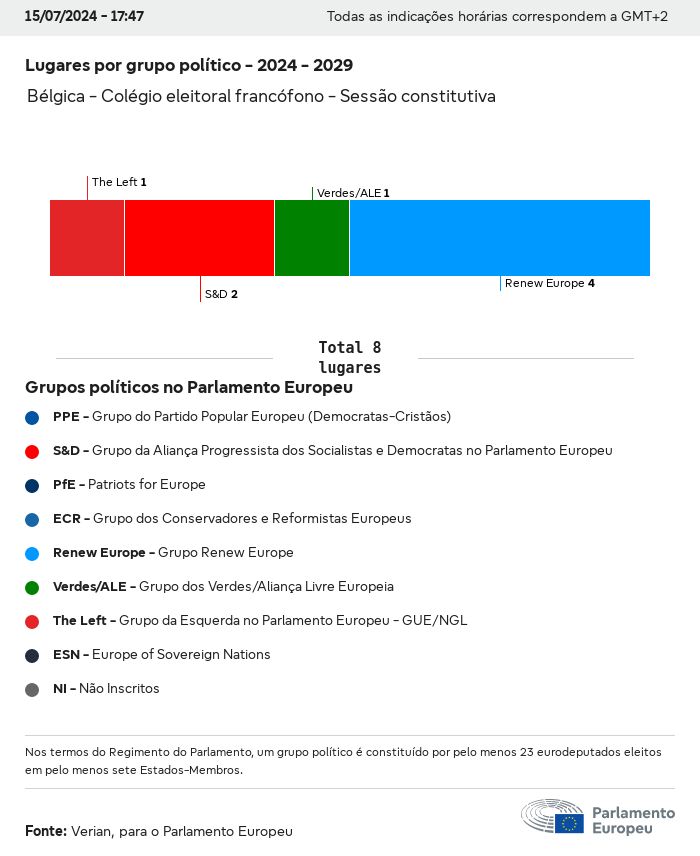 15/07/2024 - 17:47

Todas as indicações horárias correspondem a GMT+2

Lugares por grupo político - 2024 - 2029

Bélgica - Colégio eleitoral francófono - Sessão constitutiva

The Left 1

Verdes/ALE 1

S&D 2

Renew Europe 4

Total 8 lugares

Grupos políticos no Parlamento Europeu

PPE - Grupo do Partido Popular Europeu (Democratas-Cristãos)

S&D - Grupo da Aliança Progressista dos Socialistas e Democratas no Parlamento Europeu

PfE - Patriots for Europe

ECR - Grupo dos Conservadores e Reformistas Europeus

Renew Europe - Grupo Renew Europe

Verdes/ALE - Grupo dos Verdes/Aliança Livre Europeia

The Left - Grupo da Esquerda no Parlamento Europeu - GUE/NGL

ESN - Europe of Sovereign Nations

NI - Não Inscritos

Nos termos do Regimento do Parlamento, um grupo político é constituído por pelo menos 23 eurodeputados eleitos em pelo menos sete Estados-Membros.

Fonte: Verian, para o Parlamento Europeu

Parlamento Europeu